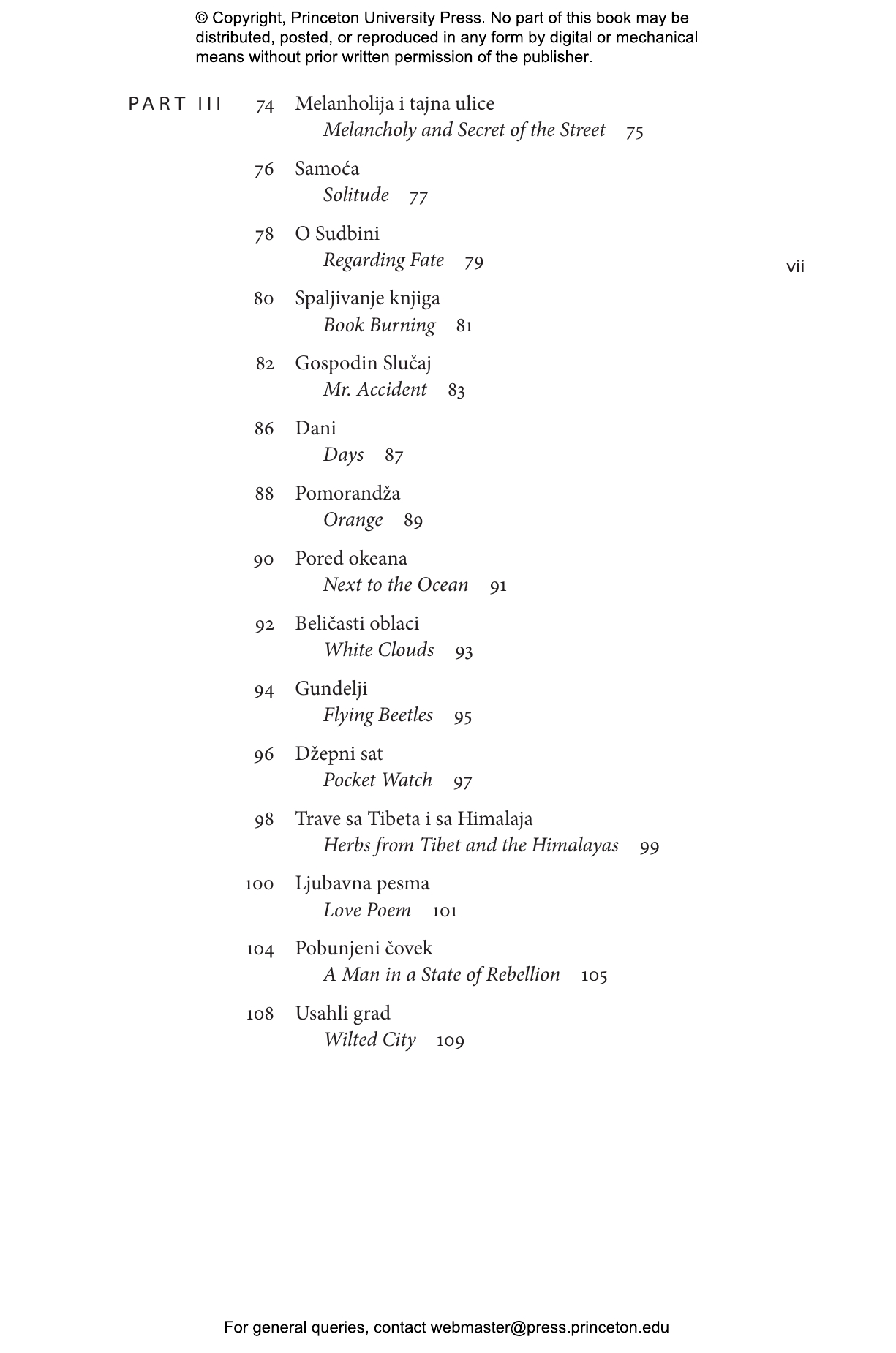 © Copyright, Princeton University Press. No part of this book may be distributed, posted, or reproduced in any form by digital or mechanical means without prior written permission of the publisher.

PART III

74 Melanholija i tajna ulice
Melancholy and Secret of the Street 75

76 Samoća
Solitude 77

78 O Sudbini
Regarding Fate 79

vii

80 Spaljivanje knjiga
Book Burning 81

82 Gospodin Slučaj
Mr. Accident 83

86 Dani
Days 87

88 Pomorandža
Orange 89

90 Pored okeana
Next to the Ocean 91

92 Beličasti oblaci
White Clouds 93

94 Gundelji
Flying Beetles 95

96 Džepni sat
Pocket Watch 97

98 Trave sa Tibeta i sa Himalaja
Herbs from Tibet and the Himalayas 99

100 Ljubavna pesma
Love Poem 101

104 Pobunjeni čovek
A Man in a State of Rebellion 105

108 Usahli grad
Wilted City 109

For general queries, contact webmaster@press.princeton.edu